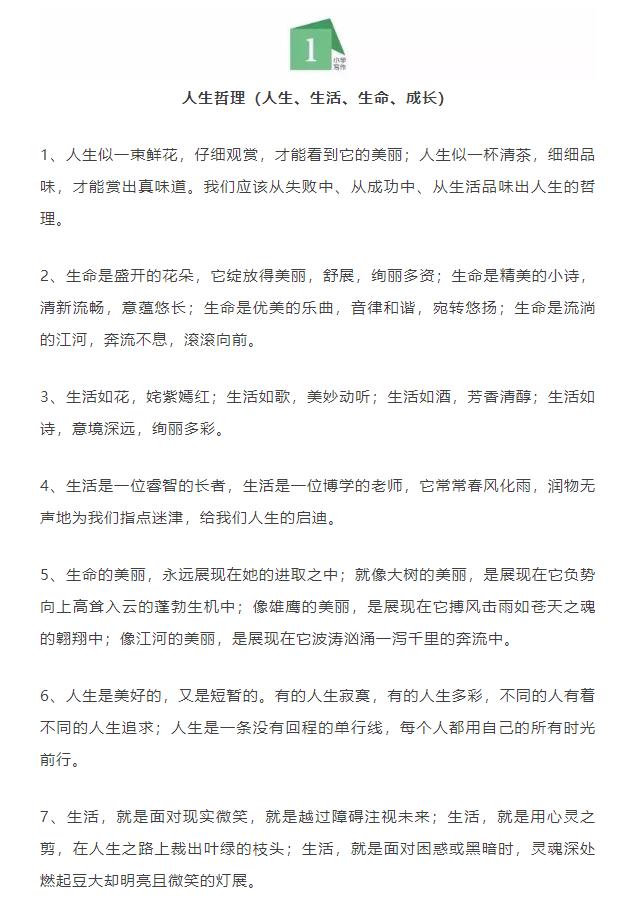 1
小学写作

人生哲理（人生、生活、生命、成长）

1、人生似一束鲜花，仔细观赏，才能看到它的美丽；人生似一杯清茶，细细品味，才能赏出真味道。我们应该从失败中、从成功中、从生活品味出人生的哲理。

2、生命是盛开的花朵，它绽放得美丽，舒展，绚丽多资；生命是精美的小诗，清新流畅，意蕴悠长；生命是优美的乐曲，音律和谐，宛转悠扬；生命是流淌的江河，奔流不息，滚滚向前。

3、生活如花，姹紫嫣红；生活如歌，美妙动听；生活如酒，芳香清醇；生活如诗，意境深远，绚丽多彩。

4、生活是一位睿智的长者，生活是一位博学的老师，它常常春风化雨，润物无声地为我们指点迷津，给我们人生的启迪。

5、生命的美丽，永远展现在她的进取之中；就像大树的美丽，是展现在它负势向上高耸入云的蓬勃生机中；像雄鹰的美丽，是展现在它搏风击雨如苍天之魂的翱翔中；像江河的美丽，是展现在它波涛汹涌一泻千里的奔流中。

6、人生是美好的，又是短暂的。有的人生寂寞，有的人生多彩，不同的人有着不同的人生追求；人生是一条没有回程的单行线，每个人都用自己的所有时光前行。

7、生活，就是面对现实微笑，就是越过障碍注视未来；生活，就是用心灵之剪，在人生之路上裁出叶绿的枝头；生活，就是面对困惑或黑暗时，灵魂深处燃起豆大却明亮且微笑的灯展。